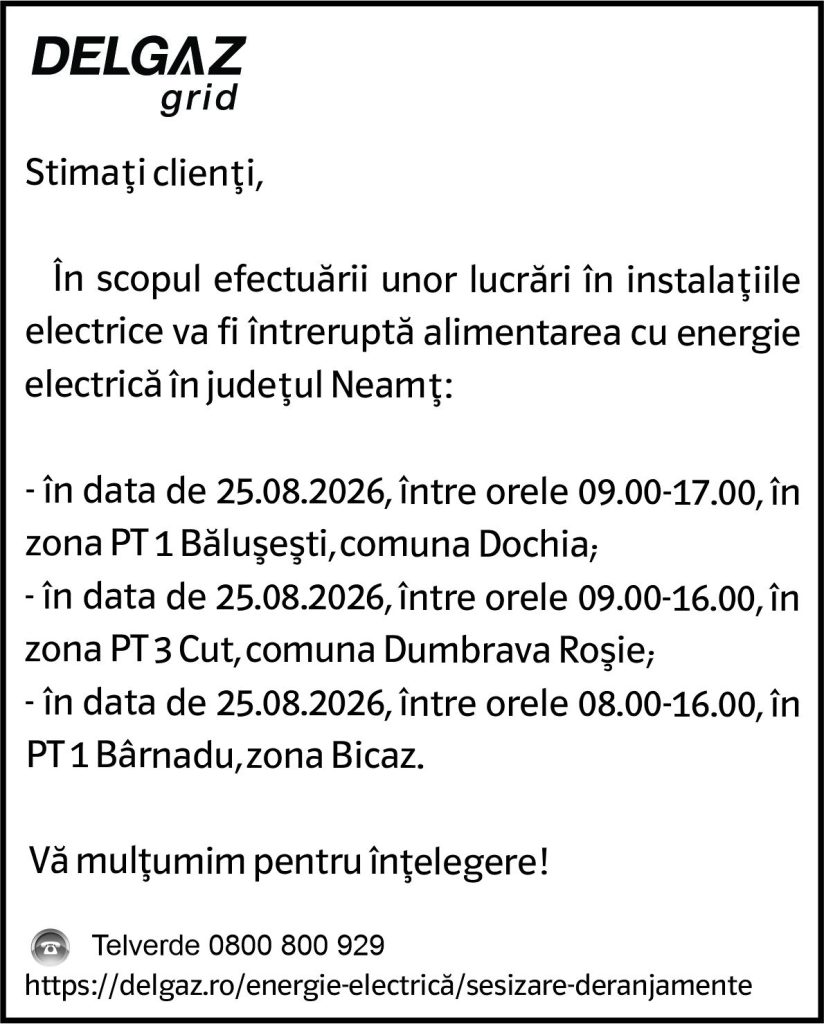 DELGAZ
grid

Stimaţi clienţi,

În scopul efectuării unor lucrări în instalaţiile electrice va fi întreruptă alimentarea cu energie electrică în judeţul Neamţ:

- în data de 25.08.2026, între orele 09.00-17.00, în zona PT 1 Băluşeşti, comuna Dochia;
- în data de 25.08.2026, între orele 09.00-16.00, în zona PT 3 Cut, comuna Dumbrava Roşie;
- în data de 25.08.2026, între orele 08.00-16.00, în PT 1 Bârnadu, zona Bicaz.

Vă mulţumim pentru înţelegere!

Telverde 0800 800 929
https://delgaz.ro/energie-electrică/sesizare-deranjamente